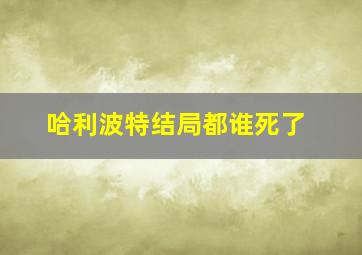 哈利波特结局都谁死了